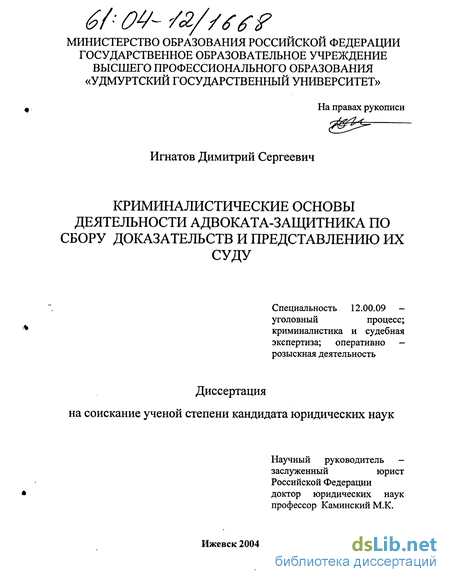 61:04-12/1668

МИНИСТЕРСТВО ОБРАЗОВАНИЯ РОССИЙСКОЙ ФЕДЕРАЦИИ
ГОСУДАРСТВЕННОЕ ОБРАЗОВАТЕЛЬНОЕ УЧРЕЖДЕНИЕ
ВЫСШЕГО ПРОФЕССИОНАЛЬНОГО ОБРАЗОВАНИЯ
«УДМУРТСКИЙ ГОСУДАРСТВЕННЫЙ УНИВЕРСИТЕТ»

На правах рукописи

Игнатов Димитрий Сергеевич

КРИМИНАЛИСТИЧЕСКИЕ ОСНОВЫ
ДЕЯТЕЛЬНОСТИ АДВОКАТА-ЗАЩИТНИКА ПО
СБОРУ ДОКАЗАТЕЛЬСТВ И ПРЕДСТАВЛЕНИЮ ИХ
СУДУ

Специальность 12.00.09 – уголовный процесс; криминалистика и судебная экспертиза; оперативно – розыскная деятельность

Диссертация

на соискание ученой степени кандидата юридических наук

Научный руководитель – заслуженный юрист Российской Федерации доктор юридических наук профессор Каминский М.К.

Ижевск 2004

dsLib.net
библиотека диссертаций